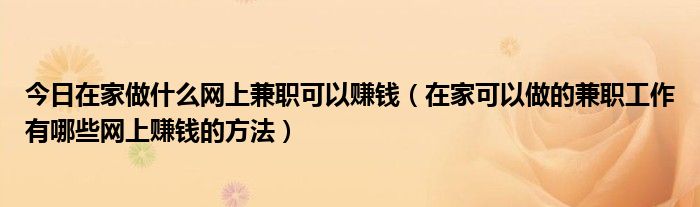 今日在家做什么网上兼职可以赚钱（在家可以做的兼职工作有哪些网上赚钱的方法）